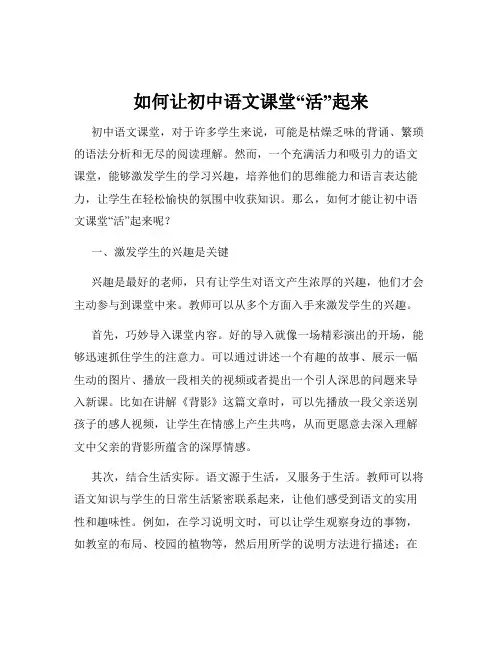 如何让初中语文课堂“活”起来

初中语文课堂，对于许多学生来说，可能是枯燥乏味的背诵、繁琐的语法分析和无尽的阅读理解。然而，一个充满活力和吸引力的语文课堂，能够激发学生的学习兴趣，培养他们的思维能力和语言表达能力，让学生在轻松愉快的氛围中收获知识。那么，如何才能让初中语文课堂“活”起来呢？

一、激发学生的兴趣是关键

兴趣是最好的老师，只有让学生对语文产生浓厚的兴趣，他们才会主动参与到课堂中来。教师可以从多个方面入手来激发学生的兴趣。

首先，巧妙导入课堂内容。好的导入就像一场精彩演出的开场，能够迅速抓住学生的注意力。可以通过讲述一个有趣的故事、展示一幅生动的图片、播放一段相关的视频或者提出一个引人深思的问题来导入新课。比如在讲解《背影》这篇文章时，可以先播放一段父亲送别孩子的感人视频，让学生在情感上产生共鸣，从而更愿意去深入理解文中父亲的背影所蕴含的深厚情感。

其次，结合生活实际。语文源于生活，又服务于生活。教师可以将语文知识与学生的日常生活紧密联系起来，让他们感受到语文的实用性和趣味性。例如，在学习说明文时，可以让学生观察身边的事物，如教室的布局、校园的植物等，然后用所学的说明方法进行描述；在